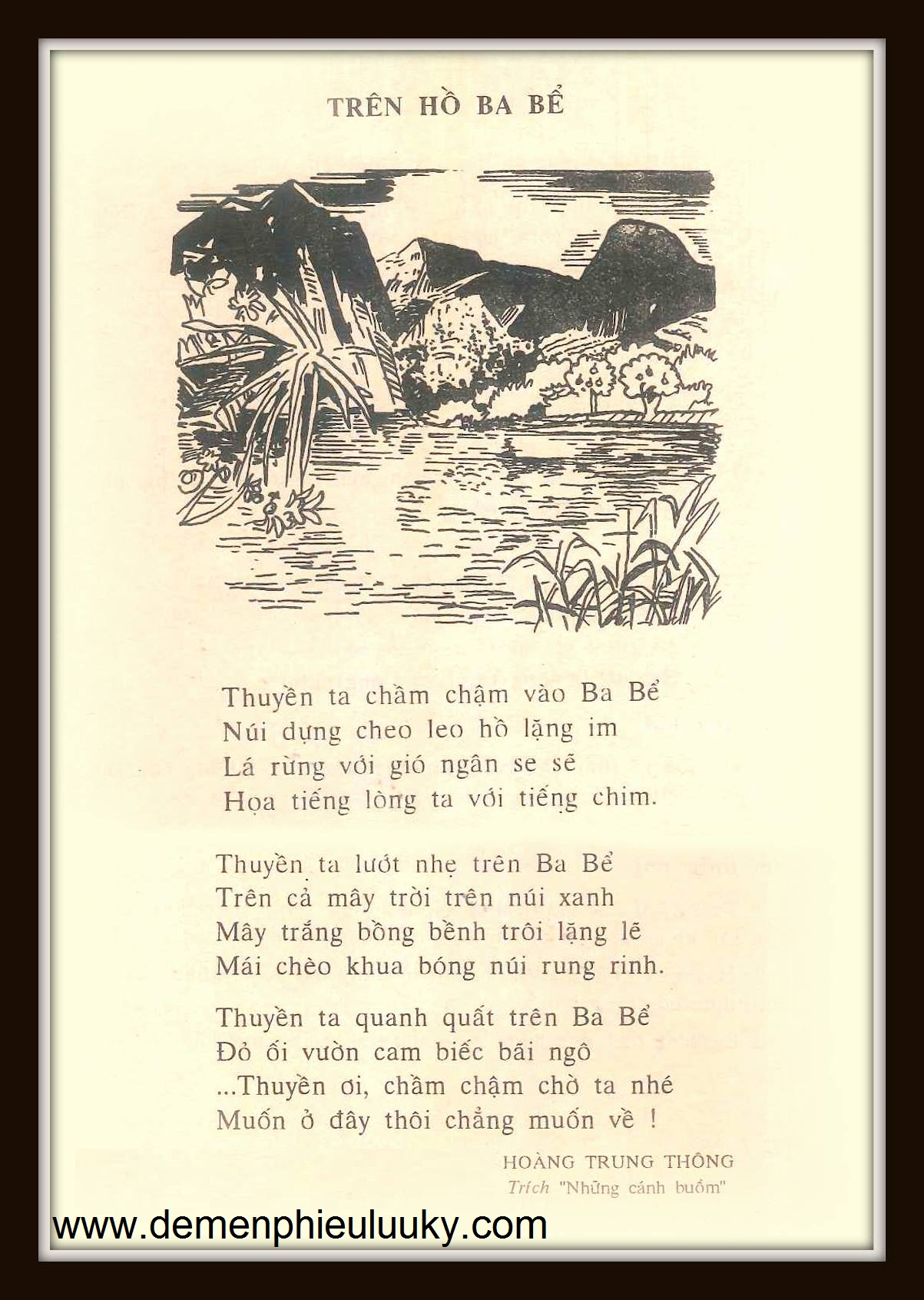 TRÊN HỒ BA BỂ

Thuyền ta chầm chậm vào Ba Bể
Núi dựng cheo leo hồ lặng im
Lá rừng với gió ngân se sẽ
Họa tiếng lòng ta với tiếng chim.

Thuyền ta lướt nhẹ trên Ba Bể
Trên cả mây trời trên núi xanh
Mây trắng bồng bềnh trôi lặng lẽ
Mái chèo khua bóng núi rung rinh.

Thuyền ta quanh quất trên Ba Bể
Đỏ ối vườn cam biếc bãi ngô
...Thuyền ơi, chầm chậm chờ ta nhé
Muốn ở đây thôi chẳng muốn về !

HOÀNG TRUNG THÔNG
Trích "Những cánh buồm"

www.demenphieuluuky.com